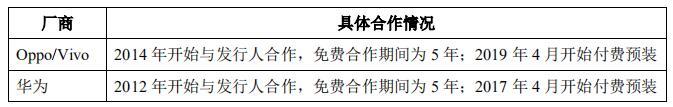 | 厂商 | 具体合作情况 |
|---|---|
| Oppo/Vivo | 2014 年开始与发行人合作，免费合作期间为 5 年；2019 年 4 月开始付费预装 |
| 华为 | 2012 年开始与发行人合作，免费合作期间为 5 年；2017 年 4 月开始付费预装 |